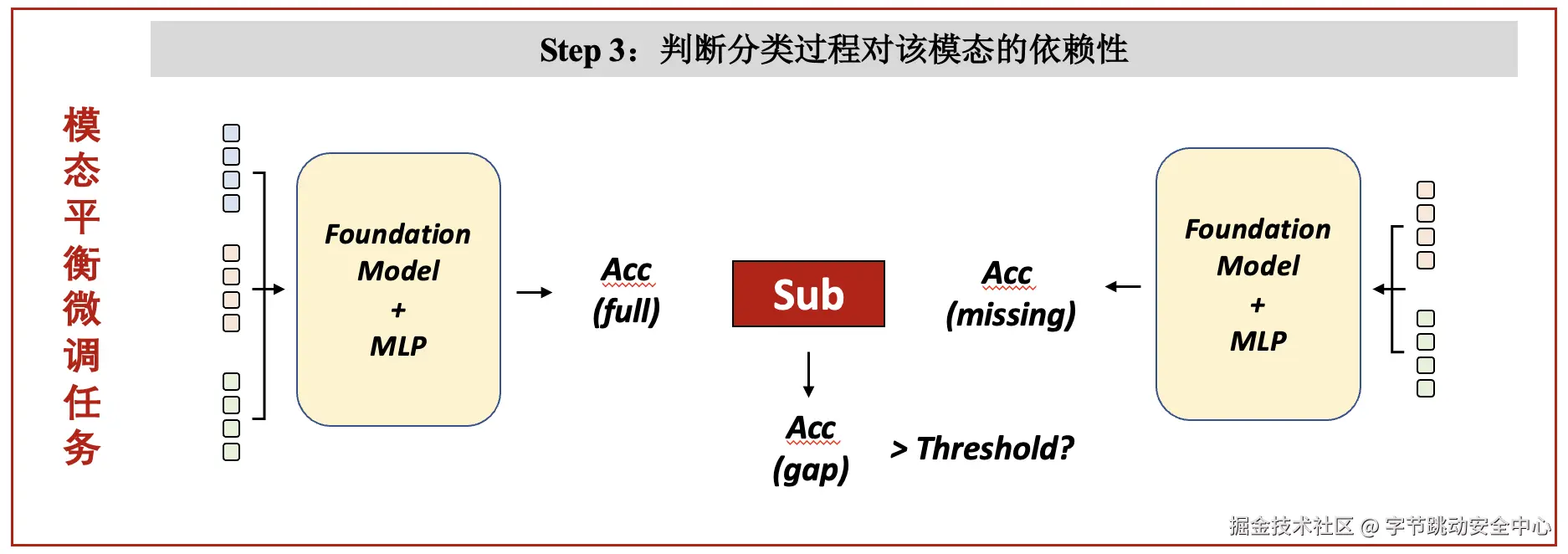 Step 3：判断分类过程对该模态的依赖性

模态平衡微调任务

Foundation Model + MLP

Acc (full)

Sub

Acc (missing)

Foundation Model + MLP

Acc (gap)

> Threshold?

掘金技术社区 @ 字节跳动安全中心